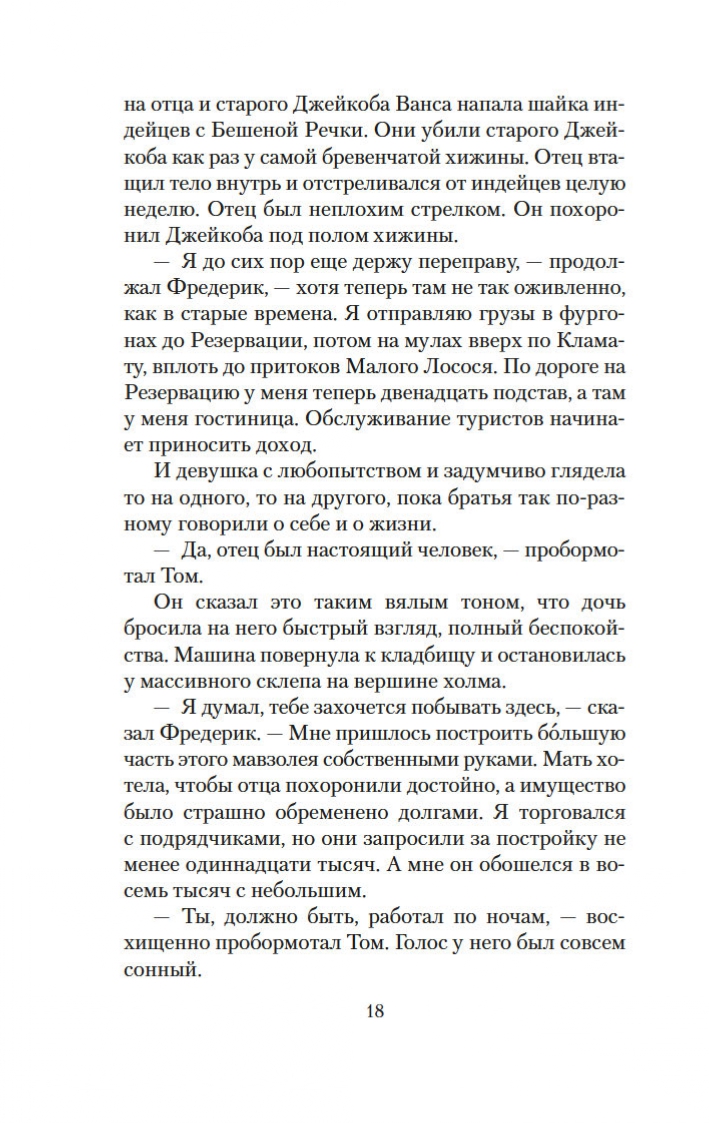 на отца и старого Джейкоба Ванса напала шайка индейцев с Бешеной Речки. Они убили старого Джейкоба как раз у самой бревенчатой хижины. Отец втащил тело внутрь и отстреливался от индейцев целую неделю. Отец был неплохим стрелком. Он похоронил Джейкоба под полом хижины.

— Я до сих пор еще держу переправу, — продолжал Фредерик, — хотя теперь там не так оживленно, как в старые времена. Я отправляю грузы в фургонах до Резервации, потом на мулах вверх по Кламату, вплоть до притоков Малого Лосося. По дороге на Резервацию у меня теперь двенадцать подстав, а там у меня гостиница. Обслуживание туристов начинает приносить доход.

И девушка с любопытством и задумчиво глядела то на одного, то на другого, пока братья так по-разному говорили о себе и о жизни.

— Да, отец был настоящий человек, — пробормотал Том.

Он сказал это таким вялым тоном, что дочь бросила на него быстрый взгляд, полный беспокойства. Машина повернула к кладбищу и остановилась у массивного склепа на вершине холма.

— Я думал, тебе захочется побывать здесь, — сказал Фредерик. — Мне пришлось построить бо́льшую часть этого мавзолея собственными руками. Мать хотела, чтобы отца похоронили достойно, а имущество было страшно обременено долгами. Я торговался с подрядчиками, но они запросили за постройку не менее одиннадцати тысяч. А мне он обошелся в восемь тысяч с небольшим.

— Ты, должно быть, работал по ночам, — восхищенно пробормотал Том. Голос у него был совсем сонный.

18